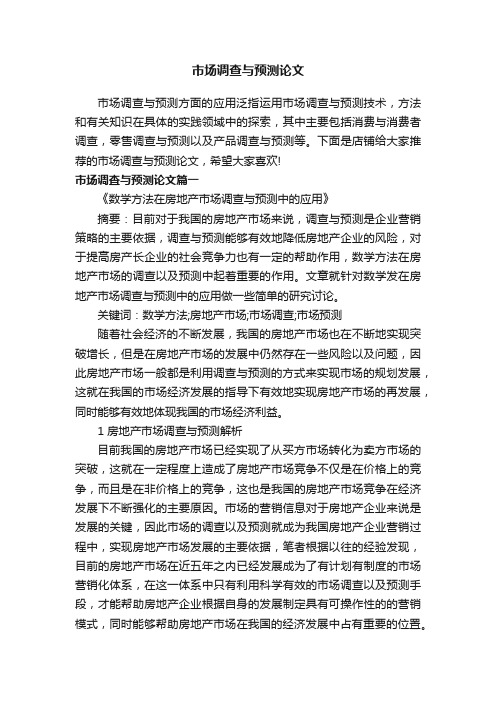 市场调查与预测论文

市场调查与预测方面的应用泛指运用市场调查与预测技术，方法和有关知识在具体的实践领域中的探索，其中主要包括消费与消费者调查，零售调查与预测以及产品调查与预测等。下面是店铺给大家推荐的市场调查与预测论文，希望大家喜欢!

市场调查与预测论文篇一

《数学方法在房地产市场调查与预测中的应用》

摘要：目前对于我国的房地产市场来说，调查与预测是企业营销策略的主要依据，调查与预测能够有效地降低房地产企业的风险，对于提高房产长企业的社会竞争力也有一定的帮助作用，数学方法在房地产市场的调查以及预测中起着重要的作用。文章就针对数学发在房地产市场调查与预测中的应用做一些简单的研究讨论。

关键词：数学方法;房地产市场;市场调查;市场预测

随着社会经济的不断发展，我国的房地产市场也在不断地实现突破增长，但是在房地产市场的发展中仍然存在一些风险以及问题，因此房地产市场一般都是利用调查与预测的方式来实现市场的规划发展，这就在我国的市场经济发展的指导下有效地实现房地产市场的再发展，同时能够有效地体现我国的市场经济利益。

1 房地产市场调查与预测解析

目前我国的房地产市场已经实现了从买方市场转化为卖方市场的突破，这就在一定程度上造成了房地产市场竞争不仅是在价格上的竞争，而且是在非价格上的竞争，这也是我国的房地产市场竞争在经济发展下不断强化的主要原因。市场的营销信息对于房地产企业来说是发展的关键，因此市场的调查以及预测就成为我国房地产企业营销过程中，实现房地产市场发展的主要依据，笔者根据以往的经验发现，目前的房地产市场在近五年之内已经发展成为了有计划有制度的市场营销化体系，在这一体系中只有利用科学有效的市场调查以及预测手段，才能帮助房地产企业根据自身的发展制定具有可操作性的的营销模式，同时能够帮助房地产市场在我国的经济发展中占有重要的位置。